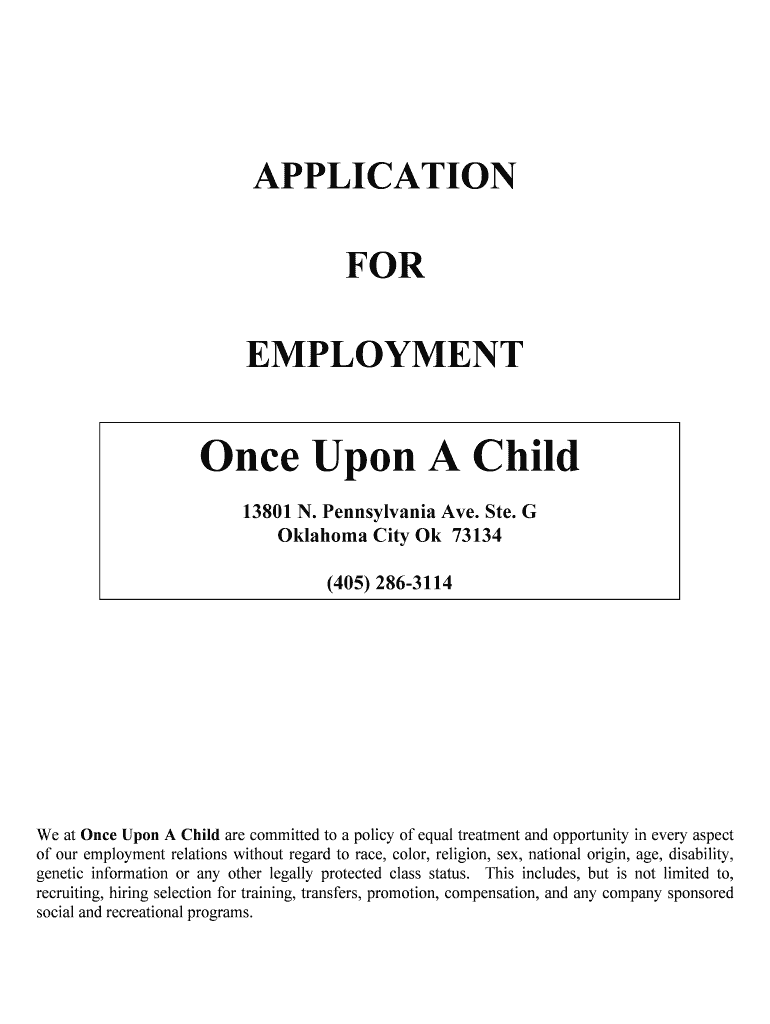 APPLICATION

FOR

EMPLOYMENT

Once Upon A Child

13801 N. Pennsylvania Ave. Ste. G
Oklahoma City Ok 73134

(405) 286-3114

We at Once Upon A Child are committed to a policy of equal treatment and opportunity in every aspect of our employment relations without regard to race, color, religion, sex, national origin, age, disability, genetic information or any other legally protected class status. This includes, but is not limited to, recruiting, hiring selection for training, transfers, promotion, compensation, and any company sponsored social and recreational programs.